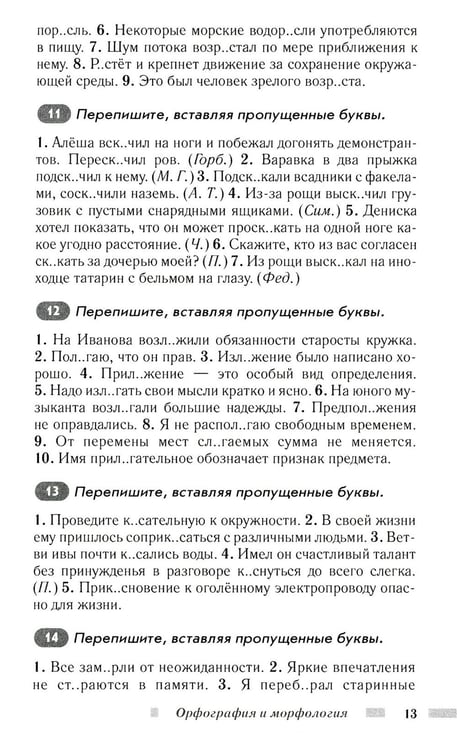 пор..сль. 6. Некоторые морские водор..сли употребляются в пищу. 7. Шум потока возр..стал по мере приближения к нему. 8. Р..стёт и крепнет движение за сохранение окружающей среды. 9. Это был человек зрелого возр..ста.

11 Перепишите, вставляя пропущенные буквы.

1. Алёша вск..чил на ноги и побежал догонять демонстрантов. Переск..чил ров. (Горб.) 2. Варавка в два прыжка подск..чил к нему. (М. Г.) 3. Подск..кали всадники с факелами, соск..чили наземь. (А. Т.) 4. Из-за рощи выск..чил грузовик с пустыми снарядными ящиками. (Сим.) 5. Дениска хотел показать, что он может проск..кать на одной ноге какое угодно расстояние. (Ч.) 6. Скажите, кто из вас согласен ск..кать за дочерью моей? (П.) 7. Из рощи выск..кал на иноходце татарин с бельмом на глазу. (Фед.)

12 Перепишите, вставляя пропущенные буквы.

1. На Иванова возл..жили обязанности старосты кружка. 2. Пол..гаю, что он прав. 3. Изл..жение было написано хорошо. 4. Прил..жение — это особый вид определения. 5. Надо изл..гать свои мысли кратко и ясно. 6. На юного музыканта возл..гали большие надежды. 7. Предпол..жения не оправдались. 8. Я не распол..гаю свободным временем. 9. От перемены мест сл..гаемых сумма не меняется. 10. Имя прил..гательное обозначает признак предмета.

13 Перепишите, вставляя пропущенные буквы.

1. Проведите к..сательную к окружности. 2. В своей жизни ему пришлось соприк..саться с различными людьми. 3. Ветви ивы почти к..сались воды. 4. Имел он счастливый талант без принужденья в разговоре к..снуться до всего слегка. (П.) 5. Прик..сновение к оголённому электропроводу опасно для жизни.

14 Перепишите, вставляя пропущенные буквы.

1. Все зам..рли от неожиданности. 2. Яркие впечатления не ст..раются в памяти. 3. Я переб..рал старинные

Орфография и морфология 13